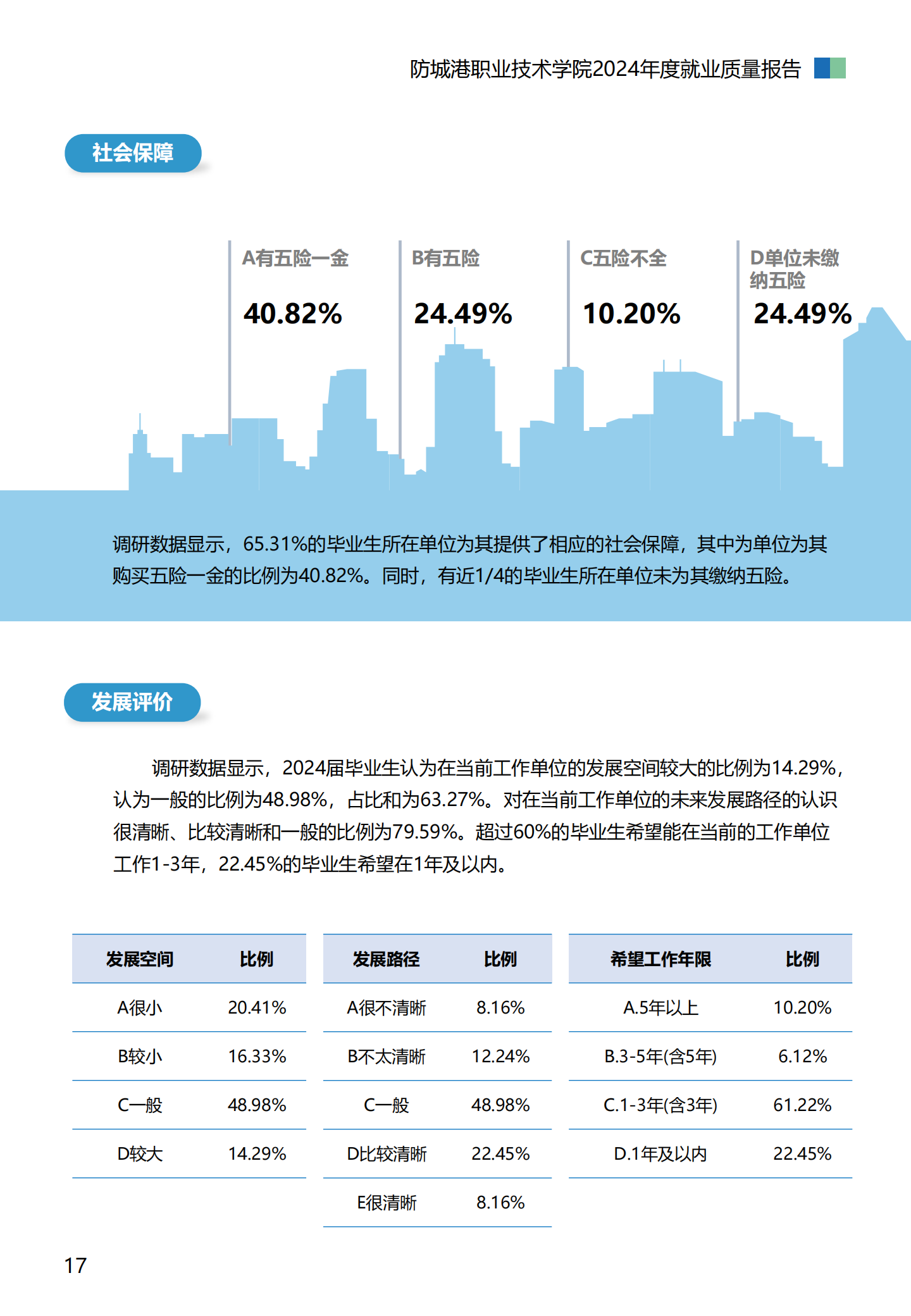 防城港职业技术学院2024年度就业质量报告

社会保障

A有五险一金
40.82%

B有五险
24.49%

C五险不全
10.20%

D单位未缴纳五险
24.49%

调研数据显示，65.31%的毕业生所在单位为其提供了相应的社会保障，其中为单位为其购买五险一金的比例为40.82%。同时，有近1/4的毕业生所在单位未为其缴纳五险。

发展评价

调研数据显示，2024届毕业生认为在当前工作单位的发展空间较大的比例为14.29%，认为一般的比例为48.98%，占比和为63.27%。对在当前工作单位的未来发展路径的认识很清晰、比较清晰和一般的比例为79.59%。超过60%的毕业生希望能在当前的工作单位工作1-3年，22.45%的毕业生希望在1年及以内。

| 发展空间 | 比例 |
|---|---|
| A很小 | 20.41% |
| B较小 | 16.33% |
| C一般 | 48.98% |
| D较大 | 14.29% |

| 发展路径 | 比例 |
|---|---|
| A很不清晰 | 8.16% |
| B不太清晰 | 12.24% |
| C一般 | 48.98% |
| D比较清晰 | 22.45% |
| E很清晰 | 8.16% |

| 希望工作年限 | 比例 |
|---|---|
| A.5年以上 | 10.20% |
| B.3-5年(含5年) | 6.12% |
| C.1-3年(含3年) | 61.22% |
| D.1年及以内 | 22.45% |

17